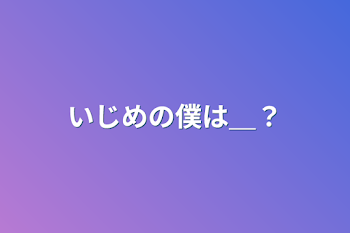 いじめの僕は＿？